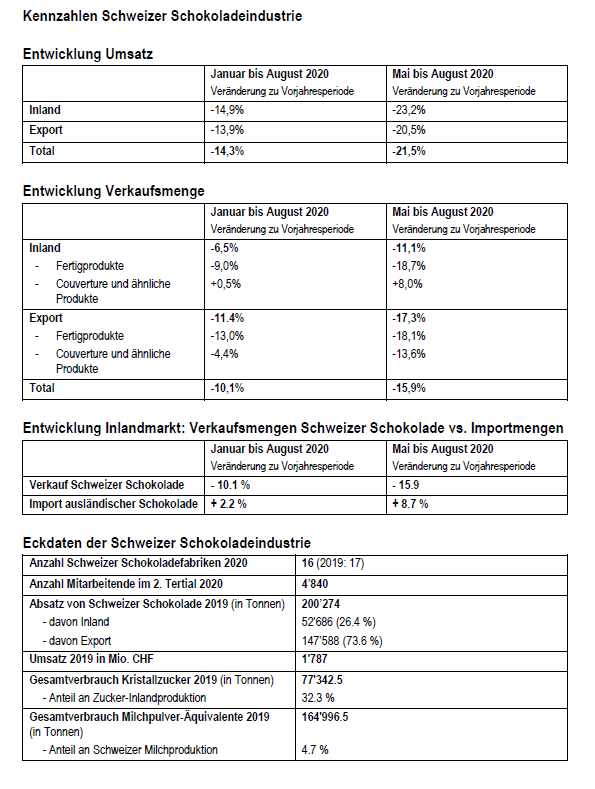 Kennzahlen Schweizer Schokoladeindustrie

Entwicklung Umsatz

| | Januar bis August 2020 Veränderung zu Vorjahresperiode | Mai bis August 2020 Veränderung zu Vorjahresperiode |
|---|---|---|
| Inland | -14,9% | -23,2% |
| Export | -13,9% | -20,5% |
| Total | -14,3% | -21,5% |

Entwicklung Verkaufsmenge

| | Januar bis August 2020 Veränderung zu Vorjahresperiode | Mai bis August 2020 Veränderung zu Vorjahresperiode |
|---|---|---|
| Inland | -6,5% | -11,1% |
| - Fertigprodukte | -9,0% | -18,7% |
| - Couverture und ähnliche Produkte | +0,5% | +8,0% |
| Export | -11.4% | -17,3% |
| - Fertigprodukte | -13,0% | -18,1% |
| - Couverture und ähnliche Produkte | -4,4% | -13,6% |
| Total | -10,1% | -15,9% |

Entwicklung Inlandmarkt: Verkaufsmengen Schweizer Schokolade vs. Importmengen

| | Januar bis August 2020 Veränderung zu Vorjahresperiode | Mai bis August 2020 Veränderung zu Vorjahresperiode |
|---|---|---|
| Verkauf Schweizer Schokolade | - 10.1 % | - 15.9 |
| Import ausländischer Schokolade | + 2.2 % | + 8.7 % |

Eckdaten der Schweizer Schokoladeindustrie

| | |
|---|---|
| Anzahl Schweizer Schokoladefabriken 2020 | 16 (2019: 17) |
| Anzahl Mitarbeitende im 2. Tertial 2020 | 4'840 |
| Absatz von Schweizer Schokolade 2019 (in Tonnen) | 200'274 |
| - davon Inland | 52'686 (26.4 %) |
| - davon Export | 147'588 (73.6 %) |
| Umsatz 2019 in Mio. CHF | 1'787 |
| Gesamtverbrauch Kristallzucker 2019 (in Tonnen) | 77'342.5 |
| - Anteil an Zucker-Inlandproduktion | 32.3 % |
| Gesamtverbrauch Milchpulver-Äquivalente 2019 (in Tonnen) | 164'996.5 |
| - Anteil an Schweizer Milchproduktion | 4.7 % |